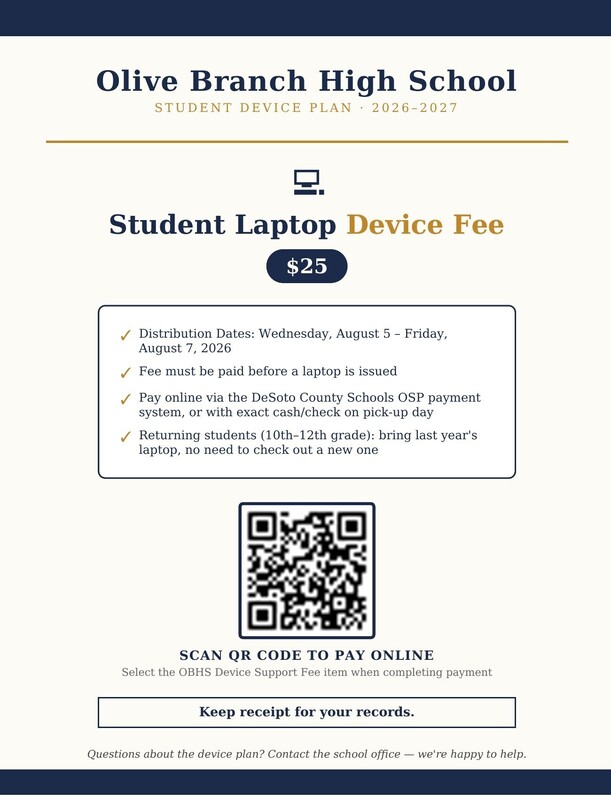 Olive Branch High School
STUDENT DEVICE PLAN · 2026–2027

Student Laptop Device Fee

$25

✓ Distribution Dates: Wednesday, August 5 – Friday, August 7, 2026

✓ Fee must be paid before a laptop is issued

✓ Pay online via the DeSoto County Schools OSP payment system, or with exact cash/check on pick-up day

✓ Returning students (10th–12th grade): bring last year's laptop, no need to check out a new one

SCAN QR CODE TO PAY ONLINE
Select the OBHS Device Support Fee item when completing payment

Keep receipt for your records.

Questions about the device plan? Contact the school office — we're happy to help.